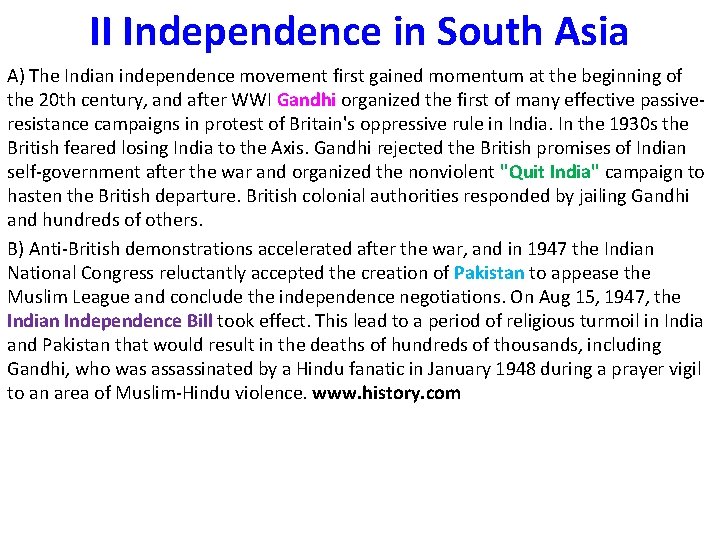 II Independence in South Asia

A) The Indian independence movement first gained momentum at the beginning of the 20th century, and after WWI Gandhi organized the first of many effective passive-resistance campaigns in protest of Britain's oppressive rule in India. In the 1930s the British feared losing India to the Axis. Gandhi rejected the British promises of Indian self-government after the war and organized the nonviolent "Quit India" campaign to hasten the British departure. British colonial authorities responded by jailing Gandhi and hundreds of others.

B) Anti-British demonstrations accelerated after the war, and in 1947 the Indian National Congress reluctantly accepted the creation of Pakistan to appease the Muslim League and conclude the independence negotiations. On Aug 15, 1947, the Indian Independence Bill took effect. This lead to a period of religious turmoil in India and Pakistan that would result in the deaths of hundreds of thousands, including Gandhi, who was assassinated by a Hindu fanatic in January 1948 during a prayer vigil to an area of Muslim-Hindu violence. www.history.com